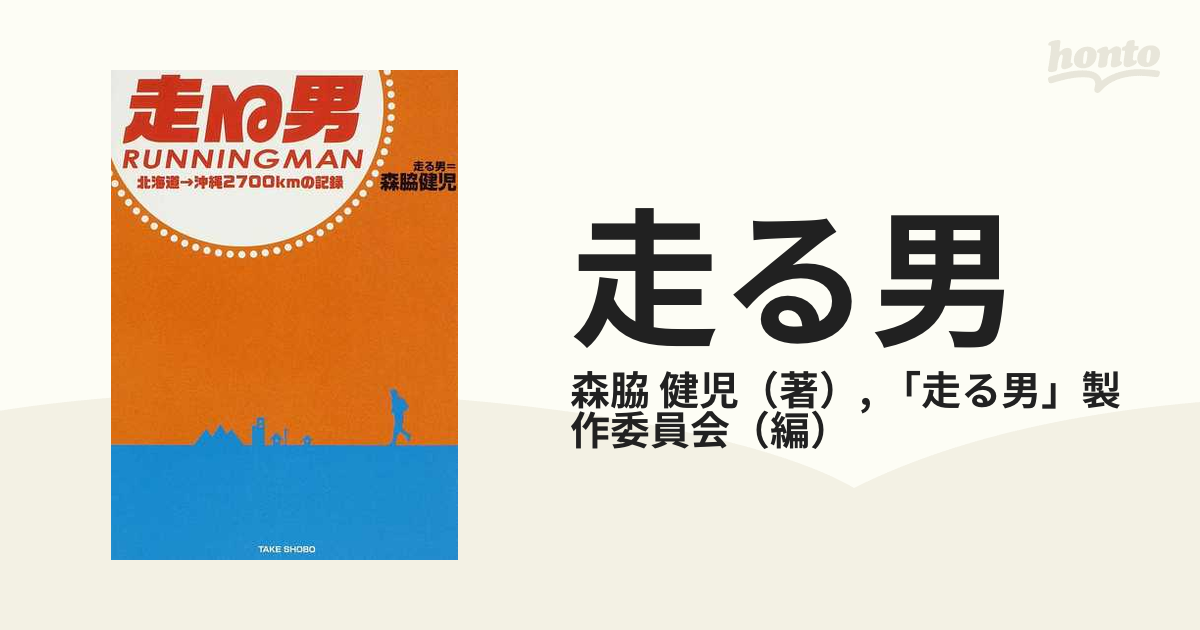 honto

走る男
RUNNINGMAN
北海道→沖縄2700kmの記録

走る男＝
森脇健児

TAKE SHOBO

走る男

森脇 健児（著），「走る男」製作委員会（編）